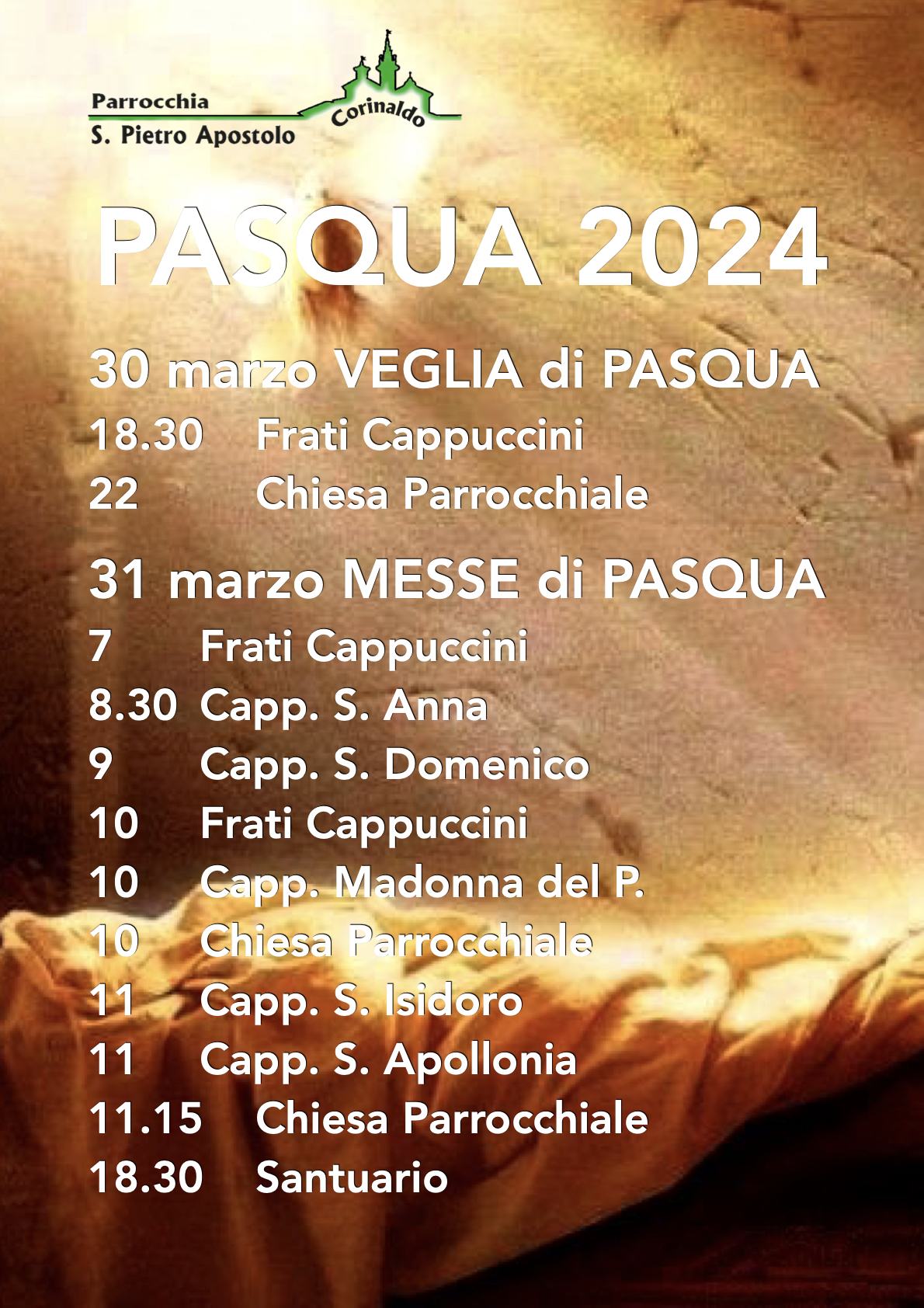 Parrocchia
S. Pietro Apostolo
Corinaldo

PASQUA 2024

30 marzo VEGLIA di PASQUA

18.30 Frati Cappuccini
22 Chiesa Parrocchiale

31 marzo MESSE di PASQUA

7 Frati Cappuccini
8.30 Capp. S. Anna
9 Capp. S. Domenico
10 Frati Cappuccini
10 Capp. Madonna del P.
10 Chiesa Parrocchiale
11 Capp. S. Isidoro
11 Capp. S. Apollonia
11.15 Chiesa Parrocchiale
18.30 Santuario